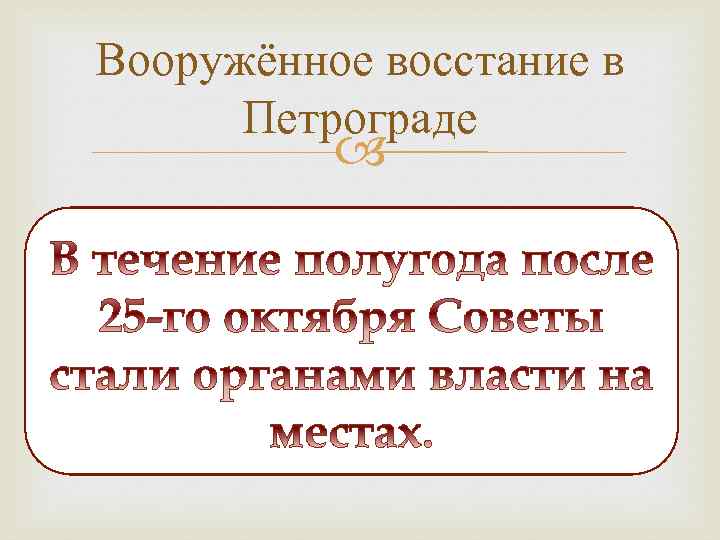 Вооружённое восстание в Петрограде

В течение полугода после 25-го октября Советы стали органами власти на местах.